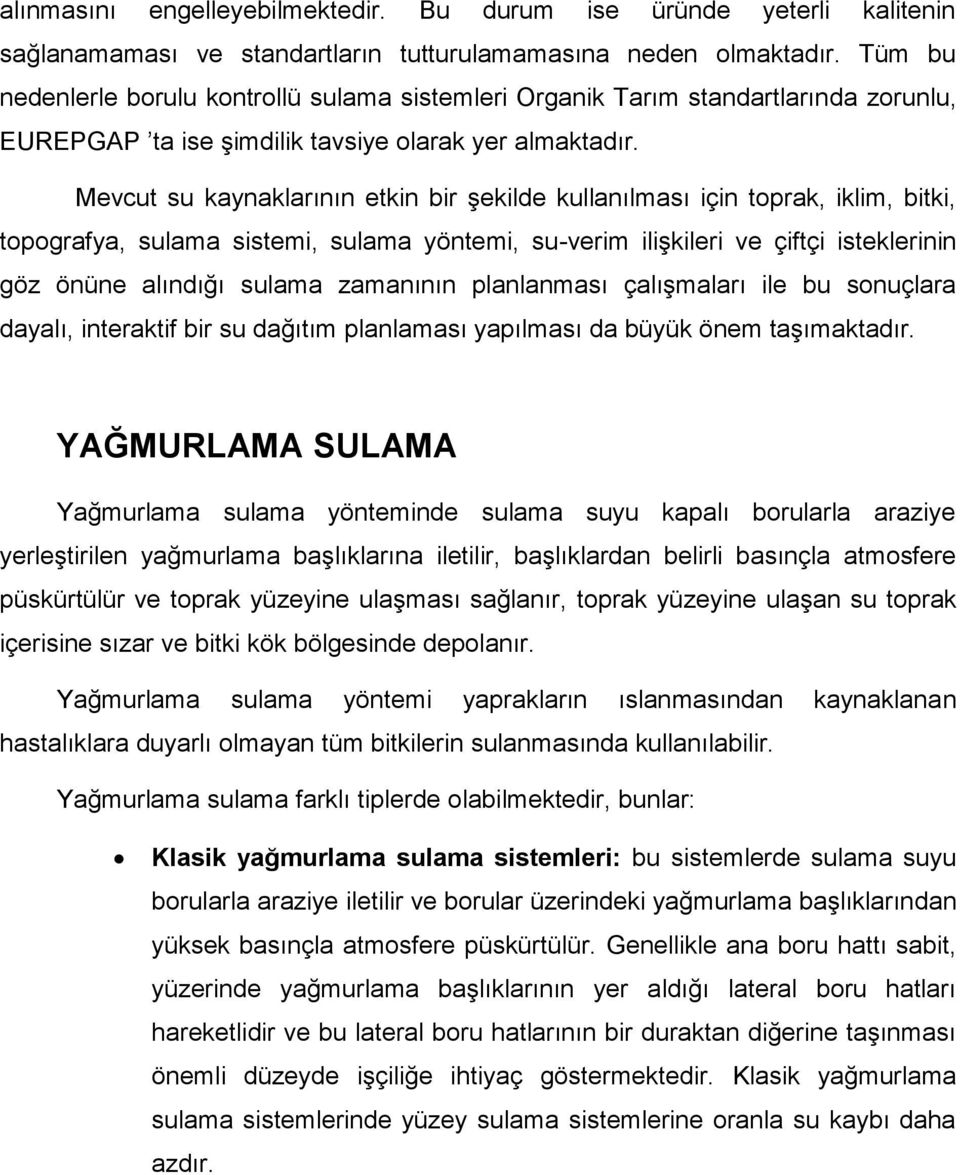 alınmasını engelleyebilmektedir. Bu durum ise üründe yeterli kalitenin sağlanamaması ve standartların tutturulamamasına neden olmaktadır. Tüm bu nedenlerle borulu kontrollü sulama sistemleri Organik Tarım standartlarında zorunlu, EUREPGAP 'ta ise şimdilik tavsiye olarak yer almaktadır.

Mevcut su kaynaklarının etkin bir şekilde kullanılması için toprak, iklim, bitki, topografya, sulama sistemi, sulama yöntemi, su-verim ilişkileri ve çiftçi isteklerinin göz önüne alındığı sulama zamanının planlanması çalışmaları ile bu sonuçlara dayalı, interaktif bir su dağıtım planlaması yapılması da büyük önem taşımaktadır.

YAĞMURLAMA SULAMA

Yağmurlama sulama yönteminde sulama suyu kapalı borularla araziye yerleştirilen yağmurlama başlıklarına iletilir, başlıklardan belirli basınçla atmosfere püskürtülür ve toprak yüzeyine ulaşması sağlanır, toprak yüzeyine ulaşan su toprak içerisine sızar ve bitki kök bölgesinde depolanır.

Yağmurlama sulama yöntemi yaprakların ıslanmasından kaynaklanan hastalıklara duyarlı olmayan tüm bitkilerin sulanmasında kullanılabilir.

Yağmurlama sulama farklı tiplerde olabilmektedir, bunlar:

• Klasik yağmurlama sulama sistemleri: bu sistemlerde sulama suyu borularla araziye iletilir ve borular üzerindeki yağmurlama başlıklarından yüksek basınçla atmosfere püskürtülür. Genellikle ana boru hattı sabit, yüzerinde yağmurlama başlıklarının yer aldığı lateral boru hatları hareketlidir ve bu lateral boru hatlarının bir duraktan diğerine taşınması önemli düzeyde işçiliğe ihtiyaç göstermektedir. Klasik yağmurlama sulama sistemlerinde yüzey sulama sistemlerine oranla su kaybı daha azdır.